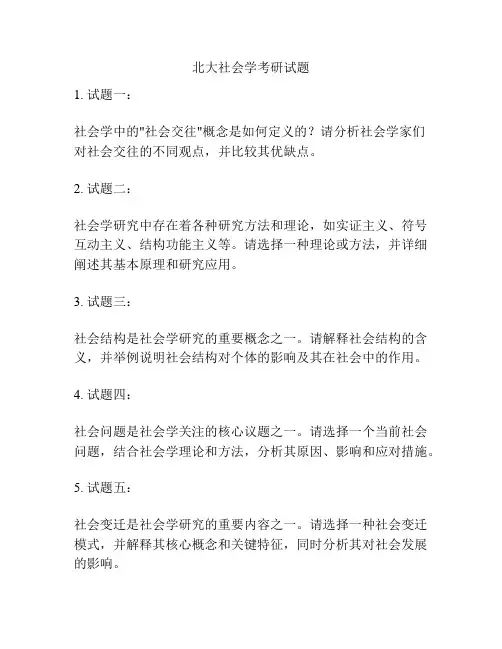 北大社会学考研试题

1. 试题一：

社会学中的"社会交往"概念是如何定义的？请分析社会学家们对社会交往的不同观点，并比较其优缺点。

2. 试题二：

社会学研究中存在着各种研究方法和理论，如实证主义、符号互动主义、结构功能主义等。请选择一种理论或方法，并详细阐述其基本原理和研究应用。

3. 试题三：

社会结构是社会学研究的重要概念之一。请解释社会结构的含义，并举例说明社会结构对个体的影响及其在社会中的作用。

4. 试题四：

社会问题是社会学关注的核心议题之一。请选择一个当前社会问题，结合社会学理论和方法，分析其原因、影响和应对措施。

5. 试题五：

社会变迁是社会学研究的重要内容之一。请选择一种社会变迁模式，并解释其核心概念和关键特征，同时分析其对社会发展的影响。